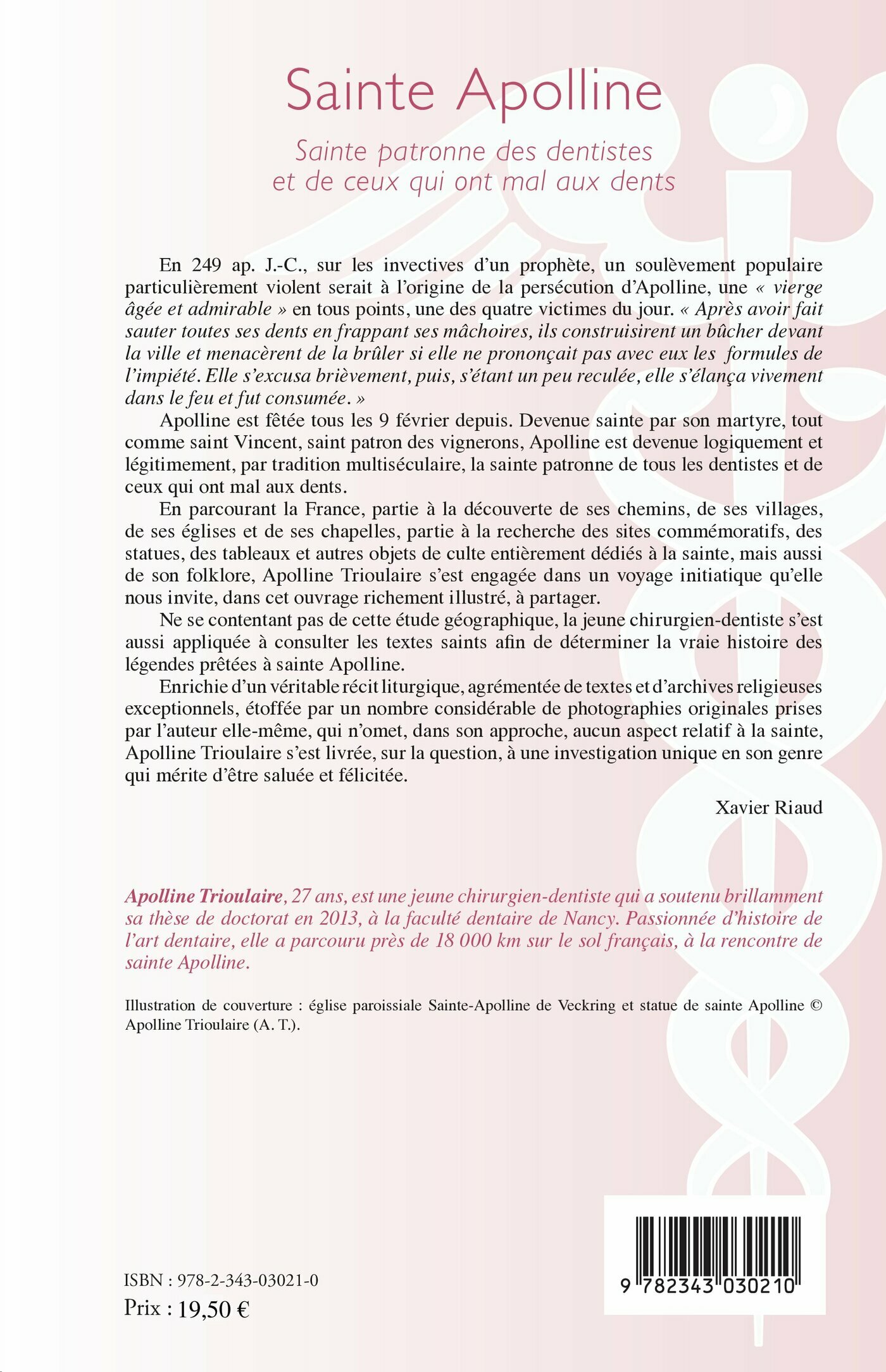 Sainte Apolline

Sainte patronne des dentistes
et de ceux qui ont mal aux dents

En 249 ap. J.-C., sur les invectives d'un prophète, un soulèvement populaire particulièrement violent serait à l'origine de la persécution d'Apolline, une « vierge âgée et admirable » en tous points, une des quatre victimes du jour. « Après avoir fait sauter toutes ses dents en frappant ses mâchoires, ils construisirent un bûcher devant la ville et menacèrent de la brûler si elle ne prononçait pas avec eux les formules de l'impiété. Elle s'excusa brièvement, puis, s'étant un peu reculée, elle s'élança vivement dans le feu et fut consumée. »

Apolline est fêtée tous les 9 février depuis. Devenue sainte par son martyre, tout comme saint Vincent, saint patron des vignerons, Apolline est devenue logiquement et légitimement, par tradition multiséculaire, la sainte patronne de tous les dentistes et de ceux qui ont mal aux dents.

En parcourant la France, partie à la découverte de ses chemins, de ses villages, de ses églises et de ses chapelles, partie à la recherche des sites commémoratifs, des statues, des tableaux et autres objets de culte entièrement dédiés à la sainte, mais aussi de son folklore, Apolline Trioulaire s'est engagée dans un voyage initiatique qu'elle nous invite, dans cet ouvrage richement illustré, à partager.

Ne se contentant pas de cette étude géographique, la jeune chirurgien-dentiste s'est aussi appliquée à consulter les textes saints afin de déterminer la vraie histoire des légendes prêtées à sainte Apolline.

Enrichie d'un véritable récit liturgique, agrémentée de textes et d'archives religieuses exceptionnels, étoffée par un nombre considérable de photographies originales prises par l'auteur elle-même, qui n'omet, dans son approche, aucun aspect relatif à la sainte, Apolline Trioulaire s'est livrée, sur la question, à une investigation unique en son genre qui mérite d'être saluée et félicitée.

Xavier Riaud

Apolline Trioulaire, 27 ans, est une jeune chirurgien-dentiste qui a soutenu brillamment sa thèse de doctorat en 2013, à la faculté dentaire de Nancy. Passionnée d'histoire de l'art dentaire, elle a parcouru près de 18 000 km sur le sol français, à la rencontre de sainte Apolline.

Illustration de couverture : église paroissiale Sainte-Apolline de Veckring et statue de sainte Apolline © Apolline Trioulaire (A. T.).

ISBN : 978-2-343-03021-0
Prix : 19,50 €

9 782343 030210